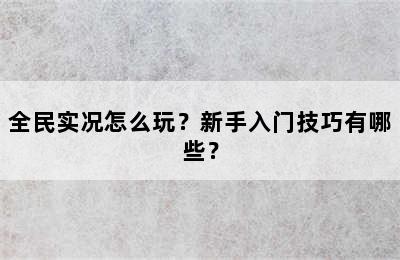 全民实况怎么玩？新手入门技巧有哪些？